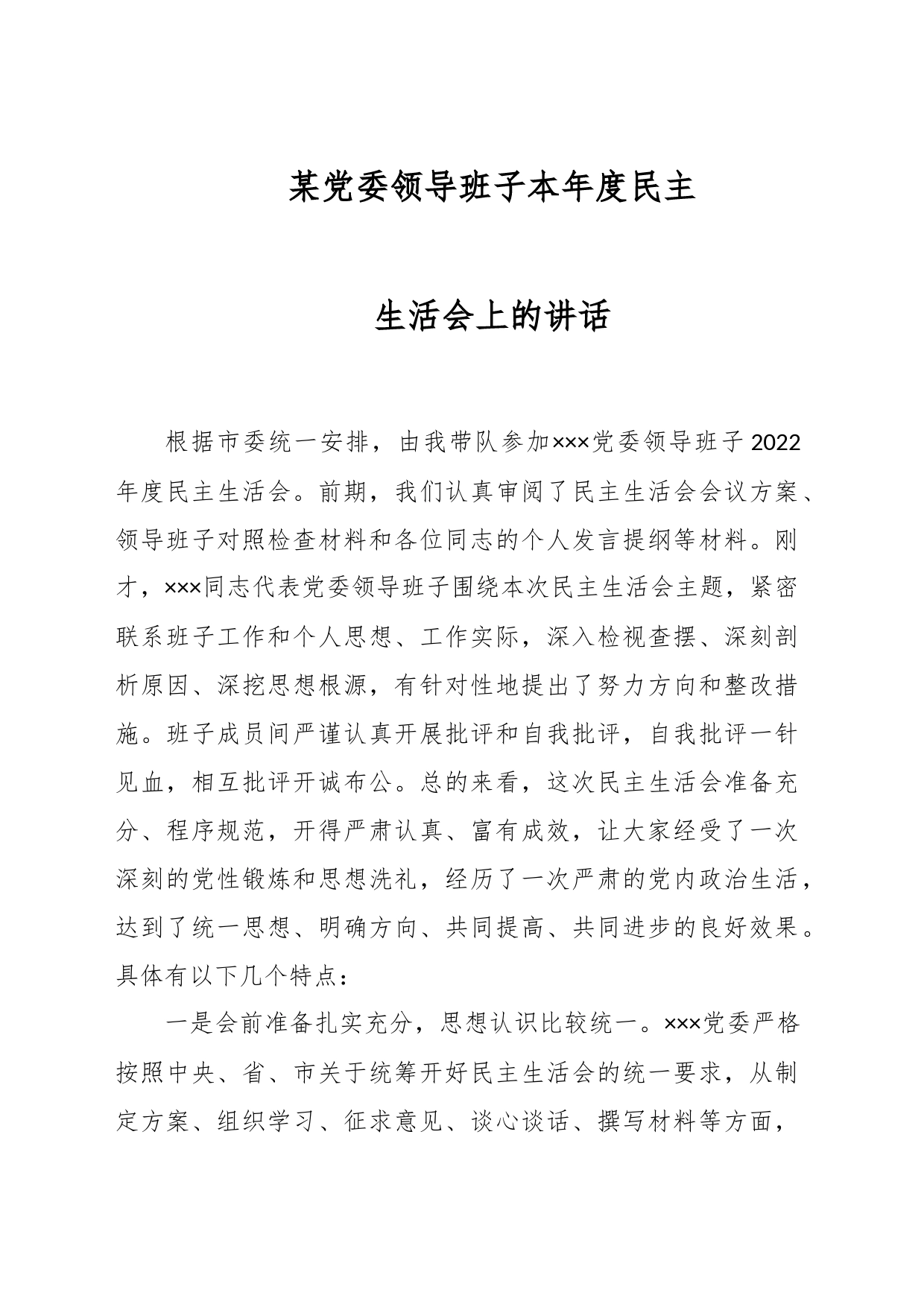 某党委领导班子本年度民主

生活会上的讲话

根据市委统一安排，由我带队参加×××党委领导班子2022年度民主生活会。前期，我们认真审阅了民主生活会会议方案、领导班子对照检查材料和各位同志的个人发言提纲等材料。刚才，×××同志代表党委领导班子围绕本次民主生活会主题，紧密联系班子工作和个人思想、工作实际，深入检视查摆、深刻剖析原因、深挖思想根源，有针对性地提出了努力方向和整改措施。班子成员间严谨认真开展批评和自我批评，自我批评一针见血，相互批评开诚布公。总的来看，这次民主生活会准备充分、程序规范，开得严肃认真、富有成效，让大家经受了一次深刻的党性锻炼和思想洗礼，经历了一次严肃的党内政治生活，达到了统一思想、明确方向、共同提高、共同进步的良好效果。具体有以下几个特点：

一是会前准备扎实充分，思想认识比较统一。×××党委严格按照中央、省、市关于统筹开好民主生活会的统一要求，从制定方案、组织学习、征求意见、谈心谈话、撰写材料等方面，